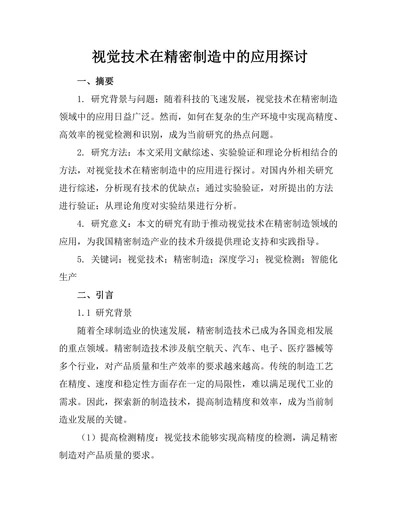 视觉技术在精密制造中的应用探讨

一、摘要

1. 研究背景与问题：随着科技的飞速发展，视觉技术在精密制造领域中的应用日益广泛。然而，如何在复杂的生产环境中实现高精度、高效率的视觉检测和识别，成为当前研究的热点问题。

2. 研究方法：本文采用文献综述、实验验证和理论分析相结合的方法，对视觉技术在精密制造中的应用进行探讨。对国内外相关研究进行综述，分析现有技术的优缺点；通过实验验证，对所提出的方法进行验证；从理论角度对实验结果进行分析。

4. 研究意义：本文的研究有助于推动视觉技术在精密制造领域的应用，为我国精密制造产业的技术升级提供理论支持和实践指导。

5. 关键词：视觉技术；精密制造；深度学习；视觉检测；智能化生产

二、引言

1.1 研究背景

随着全球制造业的快速发展，精密制造技术已成为各国竞相发展的重点领域。精密制造技术涉及航空航天、汽车、电子、医疗器械等多个行业，对产品质量和生产效率的要求越来越高。传统的制造工艺在精度、速度和稳定性方面存在一定的局限性，难以满足现代工业的需求。因此，探索新的制造技术，提高制造精度和效率，成为当前制造业发展的关键。

（1）提高检测精度：视觉技术能够实现高精度的检测，满足精密制造对产品质量的要求。